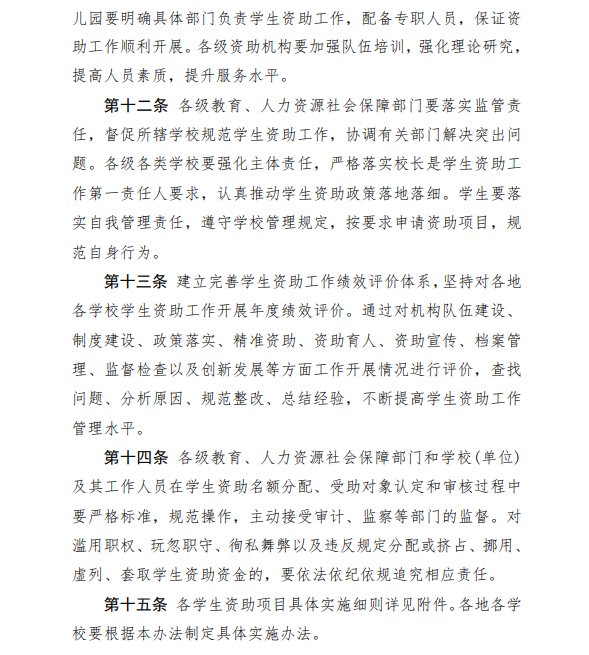 儿园要明确具体部门负责学生资助工作，配备专职人员，保证资助工作顺利开展。各级资助机构要加强队伍培训，强化理论研究，提高人员素质，提升服务水平。

第十二条 各级教育、人力资源社会保障部门要落实监管责任，督促所辖学校规范学生资助工作，协调有关部门解决突出问题。各级各类学校要强化主体责任，严格落实校长是学生资助工作第一责任人要求，认真推动学生资助政策落地落细。学生要落实自我管理责任，遵守学校管理规定，按要求申请资助项目，规范自身行为。

第十三条 建立完善学生资助工作绩效评价体系，坚持对各地各学校学生资助工作开展年度绩效评价。通过对机构队伍建设、制度建设、政策落实、精准资助、资助育人、资助宣传、档案管理、监督检查以及创新发展等方面工作开展情况进行评价，查找问题、分析原因、规范整改、总结经验，不断提高学生资助工作管理水平。

第十四条 各级教育、人力资源社会保障部门和学校(单位)及其工作人员在学生资助名额分配、受助对象认定和审核过程中要严格标准，规范操作，主动接受审计、监察等部门的监督。对滥用职权、玩忽职守、徇私舞弊以及违反规定分配或挤占、挪用、虚列、套取学生资助资金的，要依法依纪依规追究相应责任。

第十五条 各学生资助项目具体实施细则详见附件。各地各学校要根据本办法制定具体实施办法。